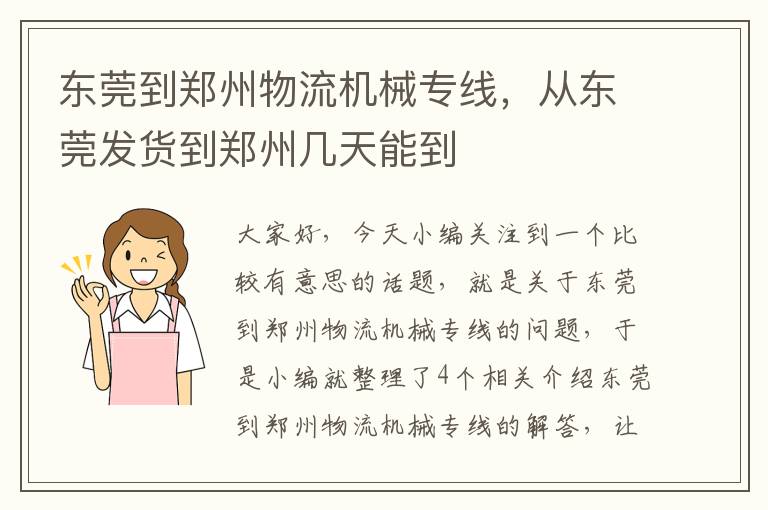 东莞到郑州物流机械专线，从东莞发货到郑州几天能到

大家好，今天小编关注到一个比较有意思的话题，就是关于东莞到郑州物流机械专线的问题，于是小编就整理了4个相关介绍东莞到郑州物流机械专线的解答，让